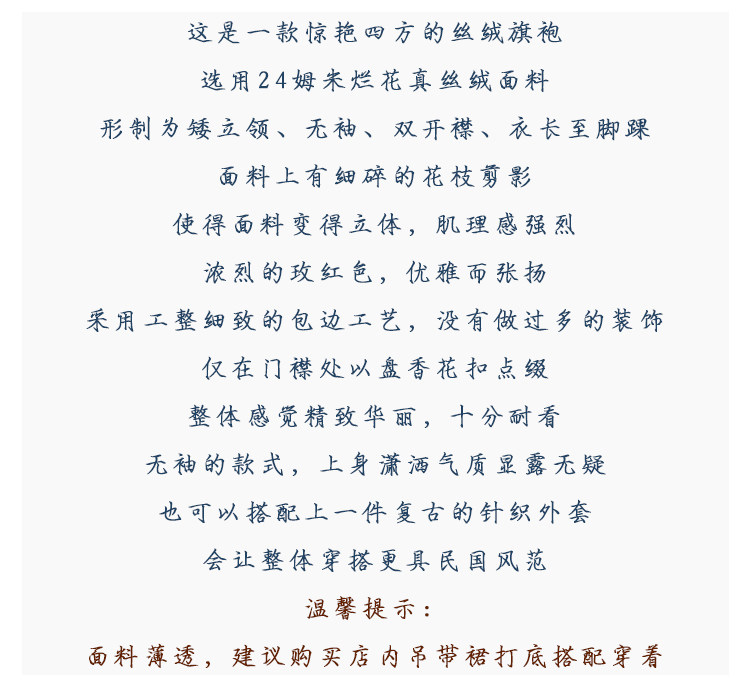 这是一款惊艳四方的丝绒旗袍

选用24姆米烂花真丝绒面料

形制为矮立领、无袖、双开襟、衣长至脚踝

面料上有细碎的花枝剪影

使得面料变得立体，肌理感强烈

浓烈的玫红色，优雅而张扬

采用工整细致的包边工艺，没有做过多的装饰

仅在门襟处以盘香花扣点缀

整体感觉精致华丽，十分耐看

无袖的款式，上身潇洒气质显露无疑

也可以搭配上一件复古的针织外套

会让整体穿搭更具民国风范

温馨提示：

面料薄透，建议购买店内吊带裙打底搭配穿着